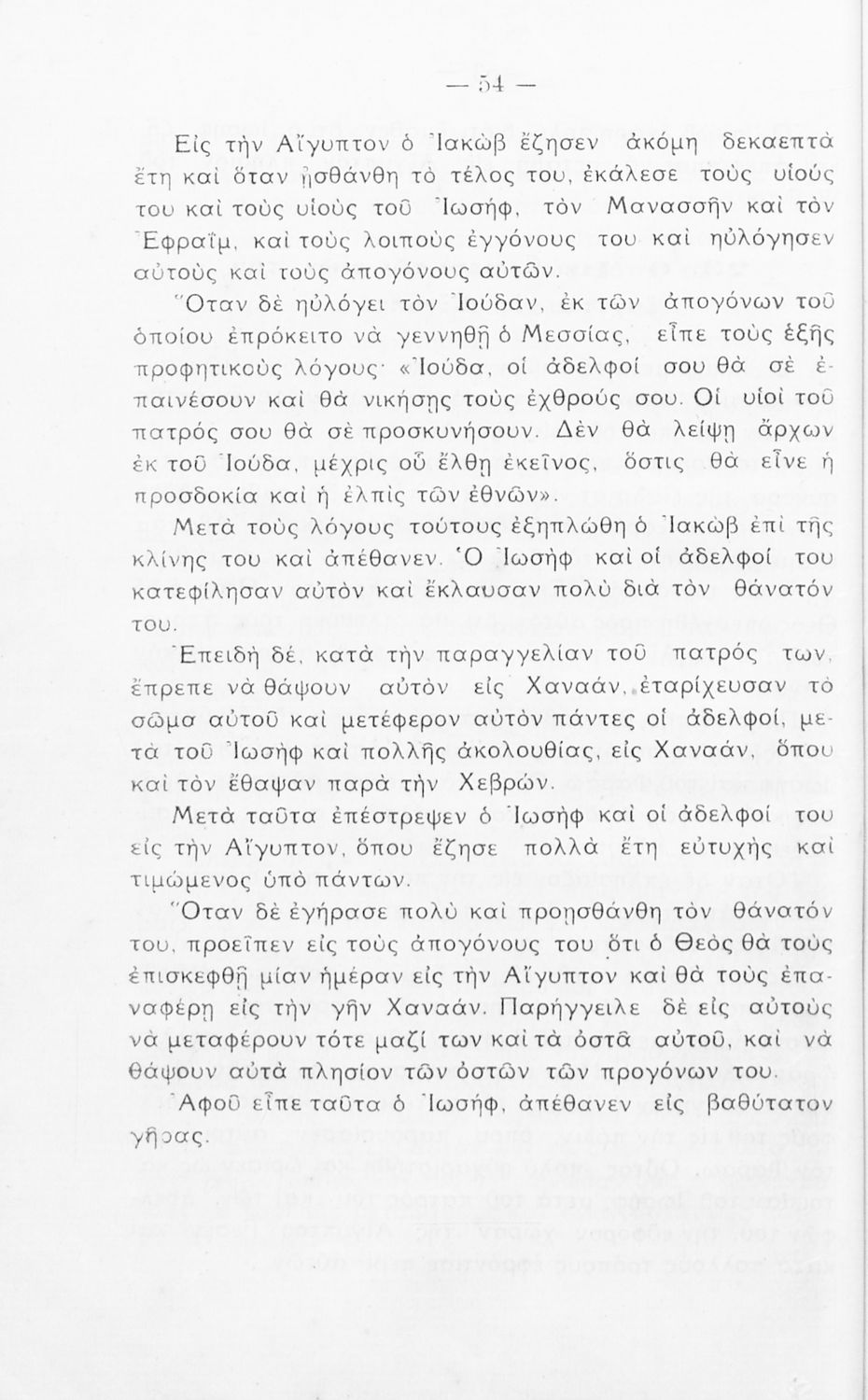 — 54 —

Εἰς τὴν Αἴγυπτον ὁ Ἰακὼβ ἔζησεν ἀκόμη δεκαεπτὰ ἔτη καὶ ὅταν ᾐσθάνθη τὸ τέλος του, ἐκάλεσε τοὺς υἱούς του καὶ τοὺς υἱοὺς τοῦ Ἰωσήφ, τὸν Μανασσῆν καὶ τὸν Ἐφραΐμ, καὶ τοὺς λοιποὺς ἐγγόνους του καὶ ηὐλόγησεν αὐτοὺς καὶ τοὺς ἀπογόνους αὐτῶν.

Ὅταν δὲ ηὐλόγει τὸν Ἰούδαν, ἐκ τῶν ἀπογόνων τοῦ ὁποίου ἐπρόκειτο νὰ γεννηθῇ ὁ Μεσσίας, εἶπε τοὺς ἑξῆς προφητικοὺς λόγους· «Ἰούδα, οἱ ἀδελφοί σου θὰ σὲ ἐπαινέσουν καὶ θὰ νικήσῃς τοὺς ἐχθρούς σου. Οἱ υἱοὶ τοῦ πατρός σου θὰ σὲ προσκυνήσουν. Δὲν θὰ λείψῃ ἄρχων ἐκ τοῦ Ἰούδα, μέχρις οὗ ἔλθῃ ἐκεῖνος, ὅστις θὰ εἶνε ἡ προσδοκία καὶ ἡ ἐλπὶς τῶν ἐθνῶν».

Μετὰ τοὺς λόγους τούτους ἐξηπλώθη ὁ Ἰακὼβ ἐπὶ τῆς κλίνης του καὶ ἀπέθανεν. Ὁ Ἰωσὴφ καὶ οἱ ἀδελφοί του κατεφίλησαν αὐτὸν καὶ ἔκλαυσαν πολὺ διὰ τὸν θάνατόν του.

Ἐπειδὴ δέ, κατὰ τὴν παραγγελίαν τοῦ πατρός των, ἔπρεπε νὰ θάψουν αὐτὸν εἰς Χαναάν, ἐταρίχευσαν τὸ σῶμα αὐτοῦ καὶ μετέφερον αὐτὸν πάντες οἱ ἀδελφοί, μετὰ τοῦ Ἰωσὴφ καὶ πολλῆς ἀκολουθίας, εἰς Χαναάν, ὅπου καὶ τὸν ἔθαψαν παρὰ τὴν Χεβρών.

Μετὰ ταῦτα ἐπέστρεψεν ὁ Ἰωσὴφ καὶ οἱ ἀδελφοί του εἰς τὴν Αἴγυπτον, ὅπου ἔζησε πολλὰ ἔτη εὐτυχὴς καὶ τιμώμενος ὑπὸ πάντων.

Ὅταν δὲ ἐγήρασε πολὺ καὶ προῃσθάνθη τὸν θάνατόν του, προεῖπεν εἰς τοὺς ἀπογόνους του ὅτι ὁ Θεὸς θὰ τοὺς ἐπισκεφθῇ μίαν ἡμέραν εἰς τὴν Αἴγυπτον καὶ θὰ τοὺς ἐπαναφέρῃ εἰς τὴν γῆν Χαναάν. Παρήγγειλε δὲ εἰς αὐτοὺς νὰ μεταφέρουν τότε μαζί των καὶ τὰ ὀστᾶ αὐτοῦ, καὶ νὰ θάψουν αὐτὰ πλησίον τῶν ὀστῶν τῶν προγόνων του.

Ἀφοῦ εἶπε ταῦτα ὁ Ἰωσήφ, ἀπέθανεν εἰς βαθύτατον γῆρας.